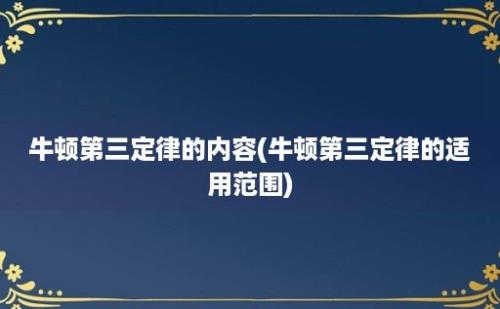 牛顿第三定律的内容(牛顿第三定律的适用范围)